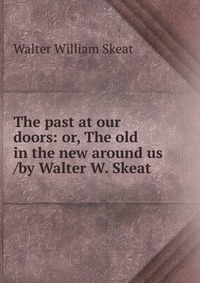 Walter William Skeat

The past at our doors: or, The old in the new around us /by Walter W. Skeat